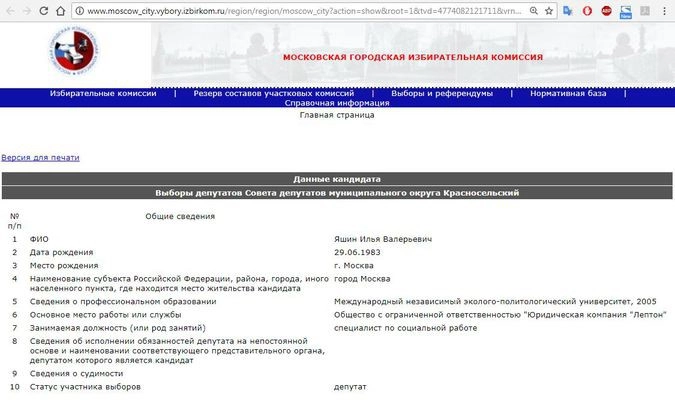 www.moscow_city.vybory.izbirkom.ru/region/region/moscow_city?action=show&root=1&tvd=4774082121711&vrn...

МОСКОВСКАЯ ГОРОДСКАЯ ИЗБИРАТЕЛЬНАЯ КОМИССИЯ

Избирательные комиссии | Резерв составов участковых комиссий | Выборы и референдумы | Нормативная база | Справочная информация

Главная страница

Версия для печати

Данные кандидата

Выборы депутатов Совета депутатов муниципального округа Красносельский

| № п/п | Общие сведения | |
|---|---|---|
| 1 | ФИО | Яшин Илья Валерьевич |
| 2 | Дата рождения | 29.06.1983 |
| 3 | Место рождения | г. Москва |
| 4 | Наименование субъекта Российской Федерации, района, города, иного населенного пункта, где находится место жительства кандидата | город Москва |
| 5 | Сведения о профессиональном образовании | Международный независимый эколого-политологический университет, 2005 |
| 6 | Основное место работы или службы | Общество с ограниченной ответственностью "Юридическая компания "Лептон" |
| 7 | Занимаемая должность (или род занятий) | специалист по социальной работе |
| 8 | Сведения об исполнении обязанностей депутата на непостоянной основе и наименовании соответствующего представительного органа, депутатом которого является кандидат | |
| 9 | Сведения о судимости | |
| 10 | Статус участника выборов | депутат |